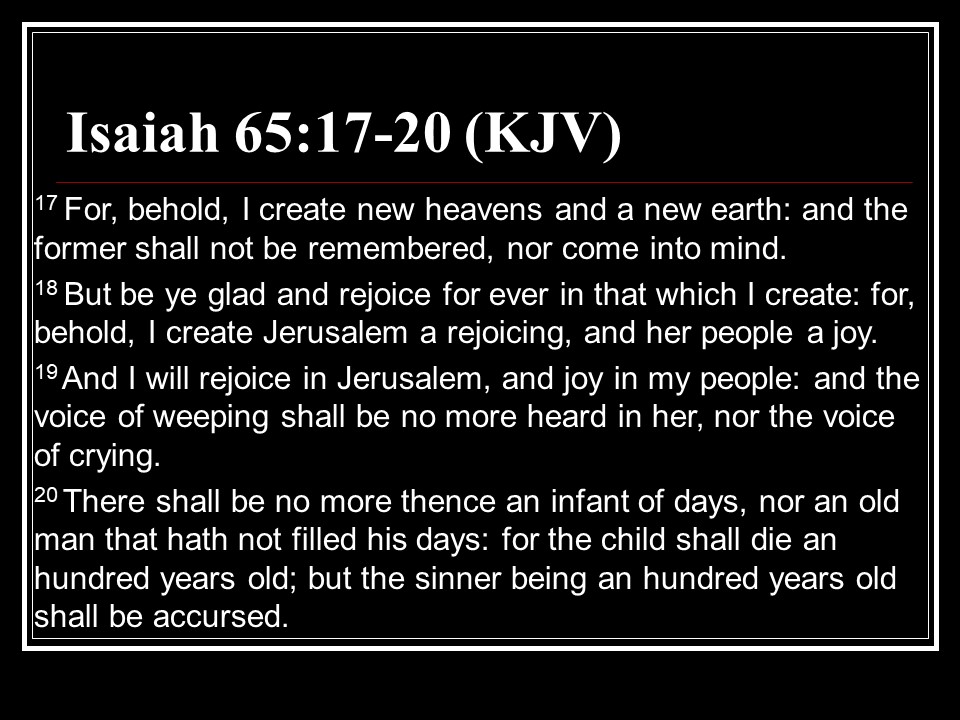 Isaiah 65:17-20 (KJV)

$^{17}$ For, behold, I create new heavens and a new earth: and the former shall not be remembered, nor come into mind.

$^{18}$ But be ye glad and rejoice for ever in that which I create: for, behold, I create Jerusalem a rejoicing, and her people a joy.

$^{19}$ And I will rejoice in Jerusalem, and joy in my people: and the voice of weeping shall be no more heard in her, nor the voice of crying.

$^{20}$ There shall be no more thence an infant of days, nor an old man that hath not filled his days: for the child shall die an hundred years old; but the sinner being an hundred years old shall be accursed.